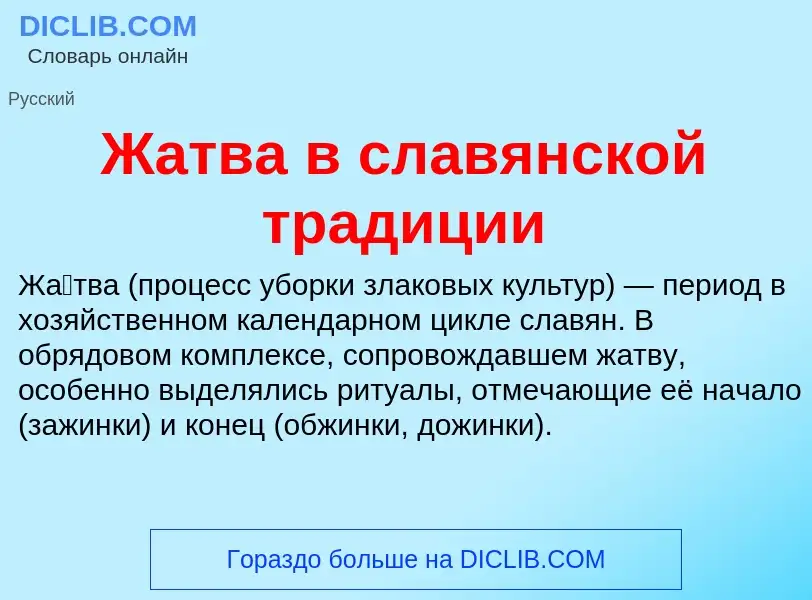 DICLIB.COM
Словарь онлайн

Русский

Жатва в славянской традиции

Жа́тва (процесс уборки злаковых культур) — период в хозяйственном календарном цикле славян. В обрядовом комплексе, сопровождавшем жатву, особенно выделялись ритуалы, отмечающие её начало (зажинки) и конец (обжинки, дожинки).

Гораздо больше на DICLIB.COM